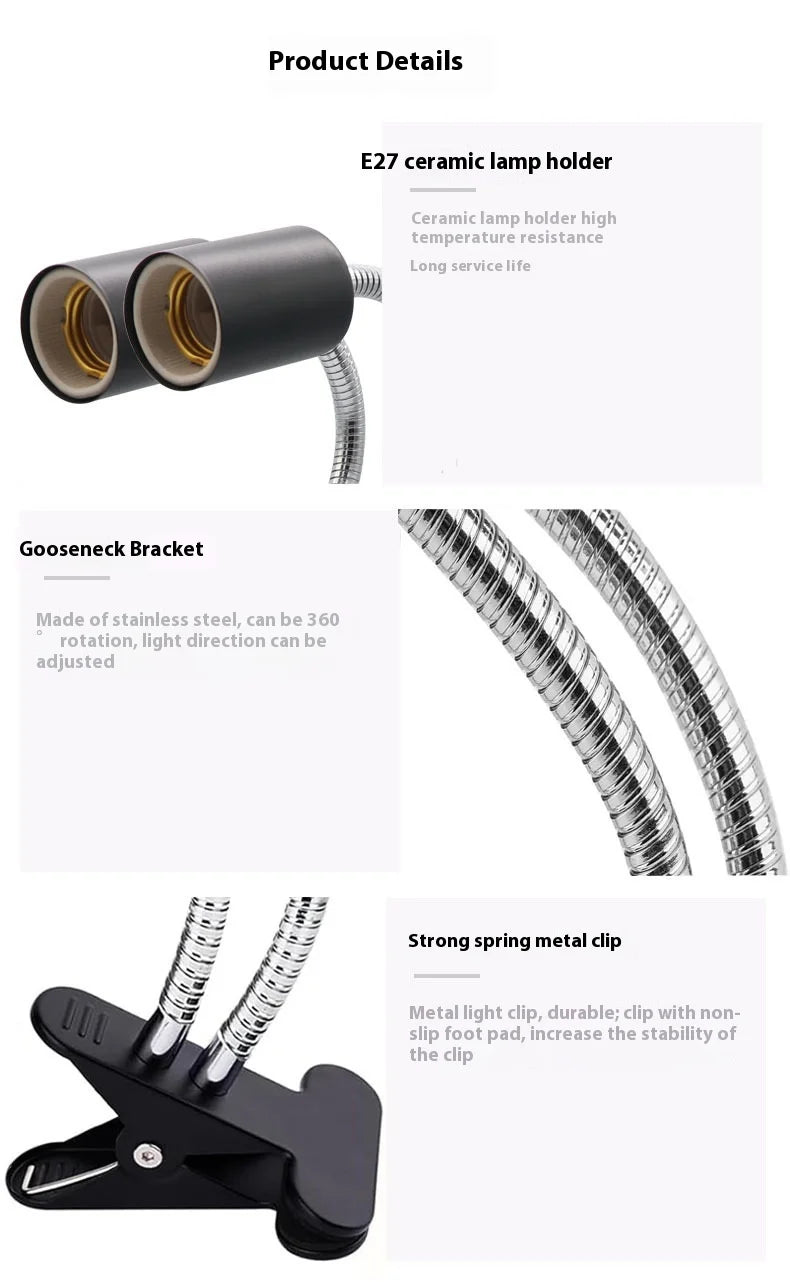 Product Details

E27 ceramic lamp holder

Ceramic lamp holder high temperature resistance

Long service life

Gooseneck Bracket

Made of stainless steel, can be 360 ° rotation, light direction can be adjusted

Strong spring metal clip

Metal light clip, durable; clip with non-slip foot pad, increase the stability of the clip